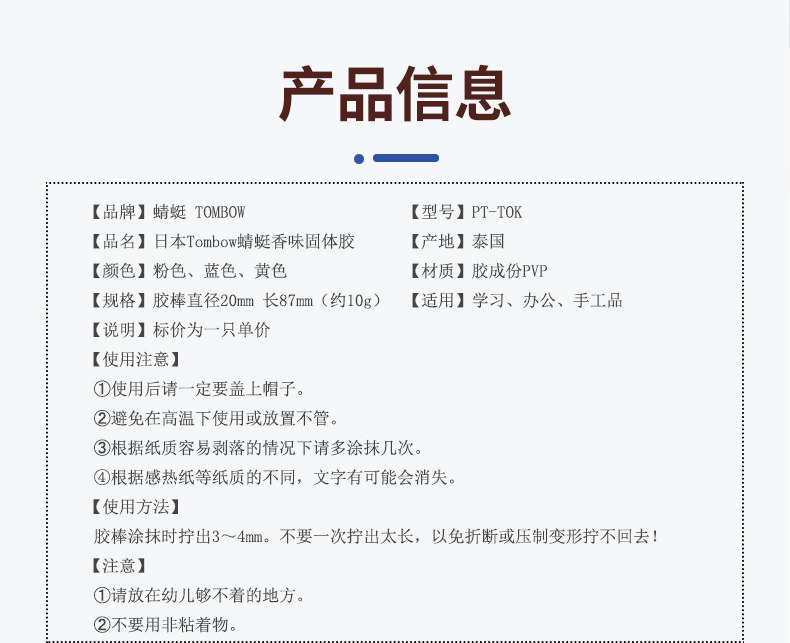 产品信息

【品牌】蜻蜓 TOMBOW

【品名】日本Tombow蜻蜓香味固体胶

【颜色】粉色、蓝色、黄色

【规格】胶棒直径20mm 长87mm（约10g）

【说明】标价为一只单价

【型号】PT-TOK

【产地】泰国

【材质】胶成份PVP

【适用】学习、办公、手工品

【使用注意】

①使用后请一定要盖上帽子。

②避免在高温下使用或放置不管。

③根据纸质容易剥落的情况下请多涂抹几次。

④根据感热纸等纸质的不同，文字有可能会消失。

【使用方法】

胶棒涂抹时拧出3～4mm。不要一次拧出太长，以免折断或压制变形拧不回去！

【注意】

①请放在幼儿够不着的地方。

②不要用非粘着物。